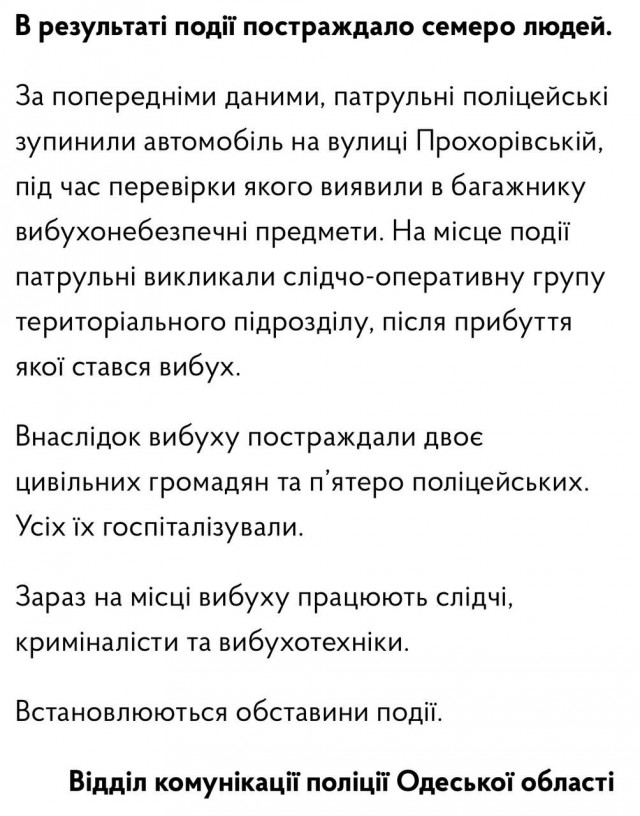 В результаті події постраждало семеро людей.

За попередніми даними, патрульні поліцейські зупинили автомобіль на вулиці Прохорівській, під час перевірки якого виявили в багажнику вибухонебезпечні предмети. На місце події патрульні викликали слідчо-оперативну групу територіального підрозділу, після прибуття якої стався вибух.

Внаслідок вибуху постраждали двоє цивільних громадян та п'ятеро поліцейських. Усіх їх госпіталізували.

Зараз на місці вибуху працюють слідчі, криміналісти та вибухотехніки.

Встановлюються обставини події.

Відділ комунікації поліції Одеської області